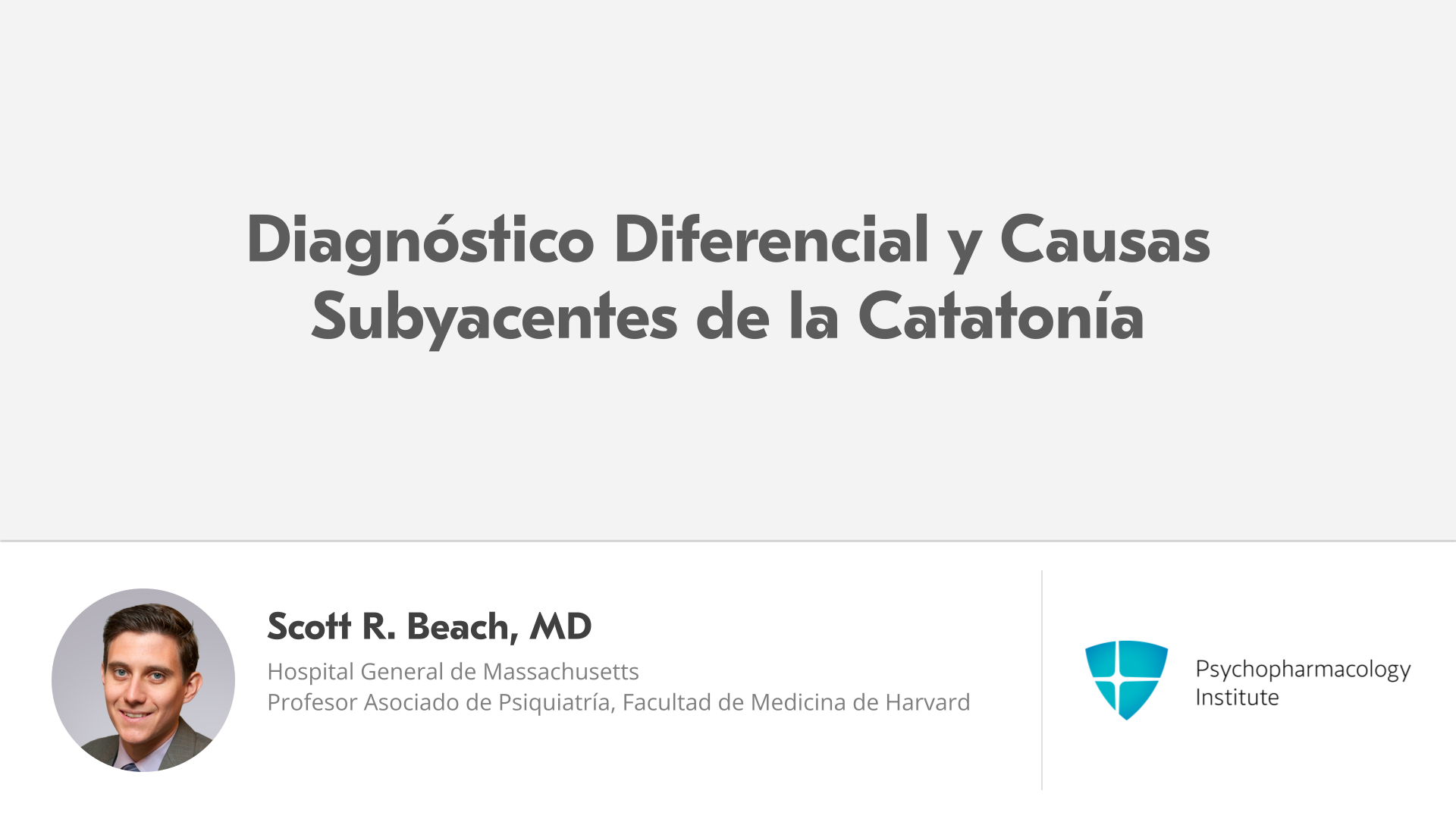 Diagnóstico Diferencial y Causas Subyacentes de la Catatonía

Scott R. Beach, MD

Hospital General de Massachusetts
Profesor Asociado de Psiquiatría, Facultad de Medicina de Harvard

Psychopharmacology
Institute